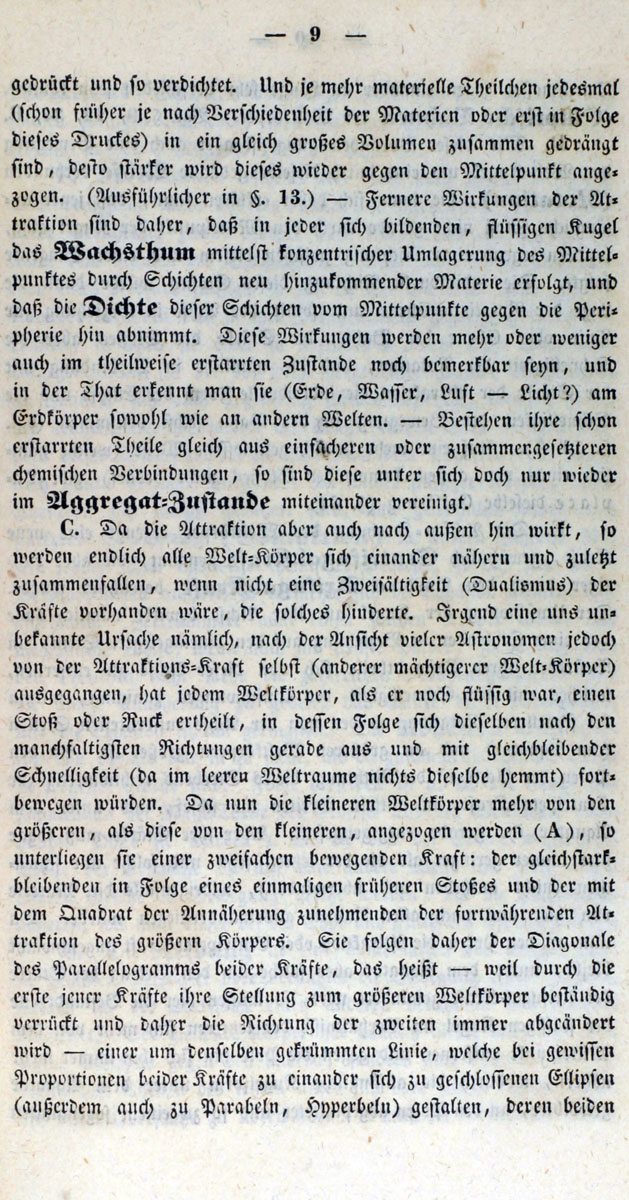 — 9 —

gedrückt und so verdichtet. Und je mehr materielle Theilchen jedesmal (schon früher je nach Verschiedenheit der Materien oder erst in Folge dieses Druckes) in ein gleich großes Volumen zusammen gedrängt sind, desto stärker wird dieses wieder gegen den Mittelpunkt angezogen. (Ausführlicher in §. 13.) — Fernere Wirkungen der Attraktion sind daher, daß in jeder sich bildenden, flüssigen Kugel das Wachsthum mittelst konzentrischer Umlagerung des Mittelpunktes durch Schichten neu hinzukommender Materie erfolgt, und daß die Dichte dieser Schichten vom Mittelpunkte gegen die Peripherie hin abnimmt. Diese Wirkungen werden mehr oder weniger auch im theilweise erstarrten Zustande noch bemerkbar seyn, und in der That erkennt man sie (Erde, Wasser, Luft — Licht?) am Erdkörper sowohl wie an andern Welten. — Bestehen ihre schon erstarrten Theile gleich aus einfacheren oder zusammengesetzteren chemischen Verbindungen, so sind diese unter sich doch nur wieder im Aggregat-Zustande miteinander vereinigt.

C. Da die Attraktion aber auch nach außen hin wirkt, so werden endlich alle Welt-Körper sich einander nähern und zuletzt zusammenfallen, wenn nicht eine Zweifältigkeit (Dualismus) der Kräfte vorhanden wäre, die solches hinderte. Irgend eine uns unbekannte Ursache nämlich, nach der Ansicht vieler Astronomen jedoch von der Attraktions-Kraft selbst (anderer mächtigerer Welt-Körper) ausgegangen, hat jedem Weltkörper, als er noch flüssig war, einen Stoß oder Ruck ertheilt, in dessen Folge sich dieselben nach den manchfaltigsten Richtungen gerade aus und mit gleichbleibender Schnelligkeit (da im leeren Weltraume nichts dieselbe hemmt) fortbewegen würden. Da nun die kleineren Weltkörper mehr von den größeren, als diese von den kleineren, angezogen werden (A), so unterliegen sie einer zweifachen bewegenden Kraft: der gleichstarkbleibenden in Folge eines einmaligen früheren Stoßes und der mit dem Quadrat der Annäherung zunehmenden der fortwährenden Attraktion des größern Körpers. Sie folgen daher der Diagonale des Parallelogramms beider Kräfte, das heißt — weil durch die erste jener Kräfte ihre Stellung zum größeren Weltkörper beständig verrückt und daher die Richtung der zweiten immer abgeändert wird — einer um denselben gekrümmten Linie, welche bei gewissen Proportionen beider Kräfte zu einander sich zu geschlossenen Ellipsen (außerdem auch zu Parabeln, Hyperbeln) gestalten, deren beiden